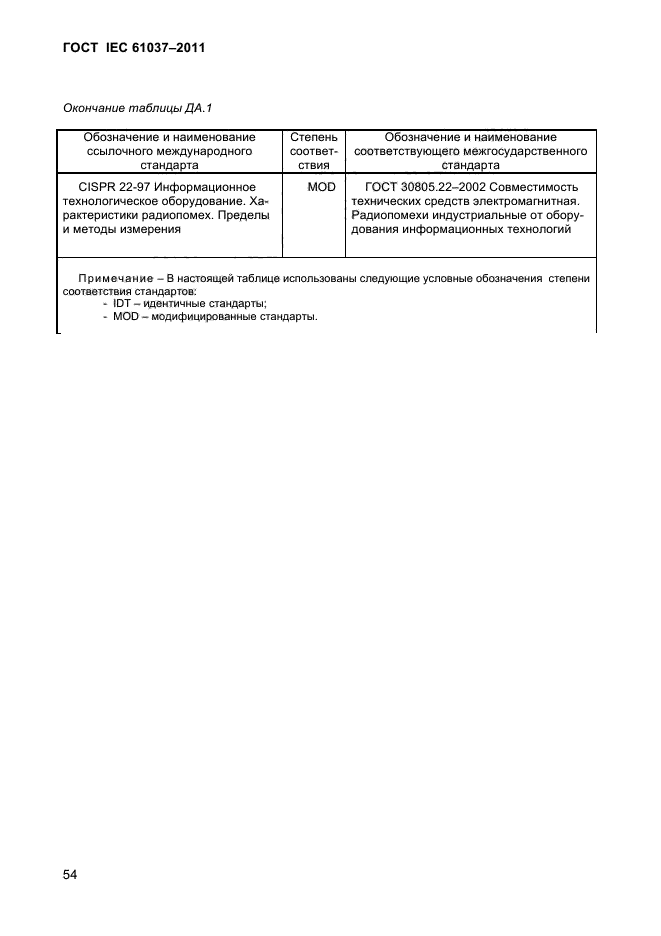 ГОСТ IEC 61037–2011

Окончание таблицы ДА.1

| Обозначение и наименование ссылочного международного стандарта | Степень соответствия | Обозначение и наименование соответствующего межгосударственного стандарта |
|---|---|---|
| CISPR 22-97 Информационное технологическое оборудование. Характеристики радиопомех. Пределы и методы измерения | MOD | ГОСТ 30805.22–2002 Совместимость технических средств электромагнитная. Радиопомехи индустриальные от оборудования информационных технологий |

Примечание – В настоящей таблице использованы следующие условные обозначения степени соответствия стандартов:
- IDT – идентичные стандарты;
- MOD – модифицированные стандарты.

54